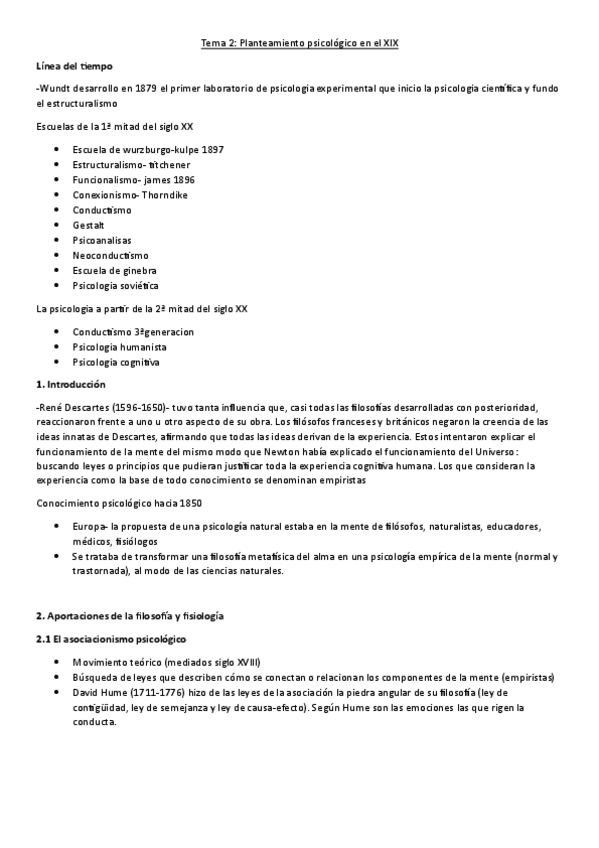 Tema 2: Planteamiento psicológico en el XIX

Línea del tiempo

-Wundt desarrollo en 1879 el primer laboratorio de psicologia experimental que inicio la psicologia científica y fundo el estructuralismo

Escuelas de la 1ª mitad del siglo XX

- Escuela de wurzburgo-kulpe 1897
- Estructuralismo- titchener
- Funcionalismo- james 1896
- Conexionismo- Thorndike
- Conductismo
- Gestalt
- Psicoanalisas
- Neoconductismo
- Escuela de ginebra
- Psicologia soviética

La psicologia a partir de la 2ª mitad del siglo XX

- Conductismo 3ªgeneracion
- Psicologia humanista
- Psicologia cognitiva

1. Introducción

-René Descartes (1596-1650)- tuvo tanta influencia que, casi todas las filosofías desarrolladas con posterioridad, reaccionaron frente a uno u otro aspecto de su obra. Los filósofos franceses y británicos negaron la creencia de las ideas innatas de Descartes, afirmando que todas las ideas derivan de la experiencia. Estos intentaron explicar el funcionamiento de la mente del mismo modo que Newton había explicado el funcionamiento del Universo: buscando leyes o principios que pudieran justificar toda la experiencia cognitiva humana. Los que consideran la experiencia como la base de todo conocimiento se denominan empiristas

Conocimiento psicológico hacia 1850

- Europa- la propuesta de una psicología natural estaba en la mente de filósofos, naturalistas, educadores, médicos, fisiólogos
- Se trataba de transformar una filosofía metafísica del alma en una psicología empírica de la mente (normal y trastornada), al modo de las ciencias naturales.

2. Aportaciones de la filosofía y fisiología

2.1 El asociacionismo psicológico

- Movimiento teórico (mediados siglo XVIII)
- Búsqueda de leyes que describen cómo se conectan o relacionan los componentes de la mente (empiristas)
- David Hume (1711-1776) hizo de las leyes de la asociación la piedra angular de su filosofía (ley de contigüidad, ley de semejanza y ley de causa-efecto). Según Hume son las emociones las que rigen la conducta.